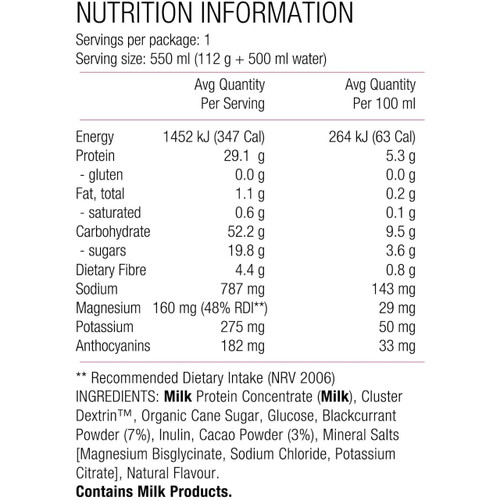 NUTRITION INFORMATION

Servings per package: 1
Serving size: 550 ml (112 g + 500 ml water)

| | Avg Quantity Per Serving | Avg Quantity Per 100 ml |
|---|---|---|
| Energy | 1452 kJ (347 Cal) | 264 kJ (63 Cal) |
| Protein | 29.1 g | 5.3 g |
| - gluten | 0.0 g | 0.0 g |
| Fat, total | 1.1 g | 0.2 g |
| - saturated | 0.6 g | 0.1 g |
| Carbohydrate | 52.2 g | 9.5 g |
| - sugars | 19.8 g | 3.6 g |
| Dietary Fibre | 4.4 g | 0.8 g |
| Sodium | 787 mg | 143 mg |
| Magnesium | 160 mg (48% RDI**) | 29 mg |
| Potassium | 275 mg | 50 mg |
| Anthocyanins | 182 mg | 33 mg |

** Recommended Dietary Intake (NRV 2006)
INGREDIENTS: Milk Protein Concentrate (Milk), Cluster Dextrin™, Organic Cane Sugar, Glucose, Blackcurrant Powder (7%), Inulin, Cacao Powder (3%), Mineral Salts [Magnesium Bisglycinate, Sodium Chloride, Potassium Citrate], Natural Flavour.
Contains Milk Products.